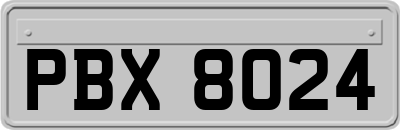 PBX 8024